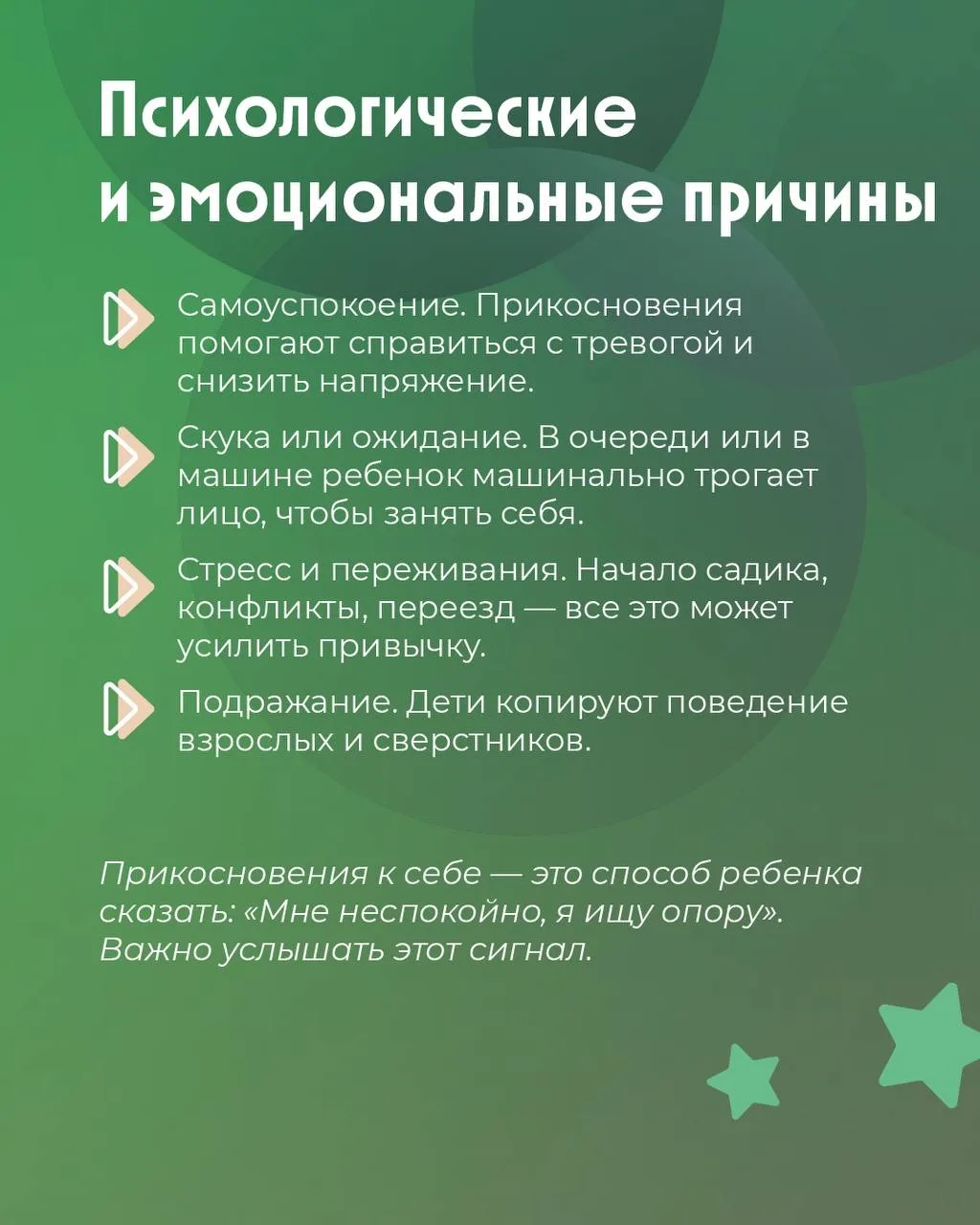 Психологические и эмоциональные причины

Самоуспокоение. Прикосновения помогают справиться с тревогой и снизить напряжение.

Скука или ожидание. В очереди или в машине ребенок машинально трогает лицо, чтобы занять себя.

Стресс и переживания. Начало садика, конфликты, переезд — все это может усилить привычку.

Подражание. Дети копируют поведение взрослых и сверстников.

Прикосновения к себе — это способ ребенка сказать: «Мне неспокойно, я ищу опору». Важно услышать этот сигнал.